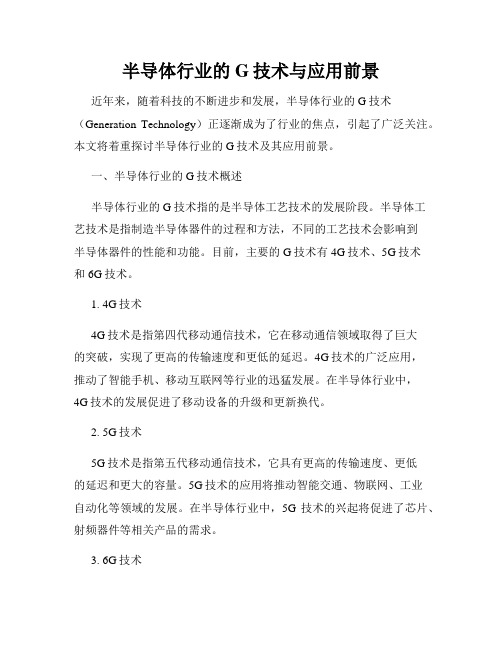 半导体行业的 G 技术与应用前景

近年来，随着科技的不断进步和发展，半导体行业的 G 技术（Generation Technology）正逐渐成为了行业的焦点，引起了广泛关注。本文将着重探讨半导体行业的 G 技术及其应用前景。

一、半导体行业的 G 技术概述

半导体行业的 G 技术指的是半导体工艺技术的发展阶段。半导体工艺技术是指制造半导体器件的过程和方法，不同的工艺技术会影响到半导体器件的性能和功能。目前，主要的 G 技术有 4G 技术、5G 技术和 6G 技术。

1. 4G 技术

4G 技术是指第四代移动通信技术，它在移动通信领域取得了巨大的突破，实现了更高的传输速度和更低的延迟。4G 技术的广泛应用，推动了智能手机、移动互联网等行业的迅猛发展。在半导体行业中，4G 技术的发展促进了移动设备的升级和更新换代。

2. 5G 技术

5G 技术是指第五代移动通信技术，它具有更高的传输速度、更低的延迟和更大的容量。5G 技术的应用将推动智能交通、物联网、工业自动化等领域的发展。在半导体行业中，5G 技术的兴起将促进了芯片、射频器件等相关产品的需求。

3. 6G 技术